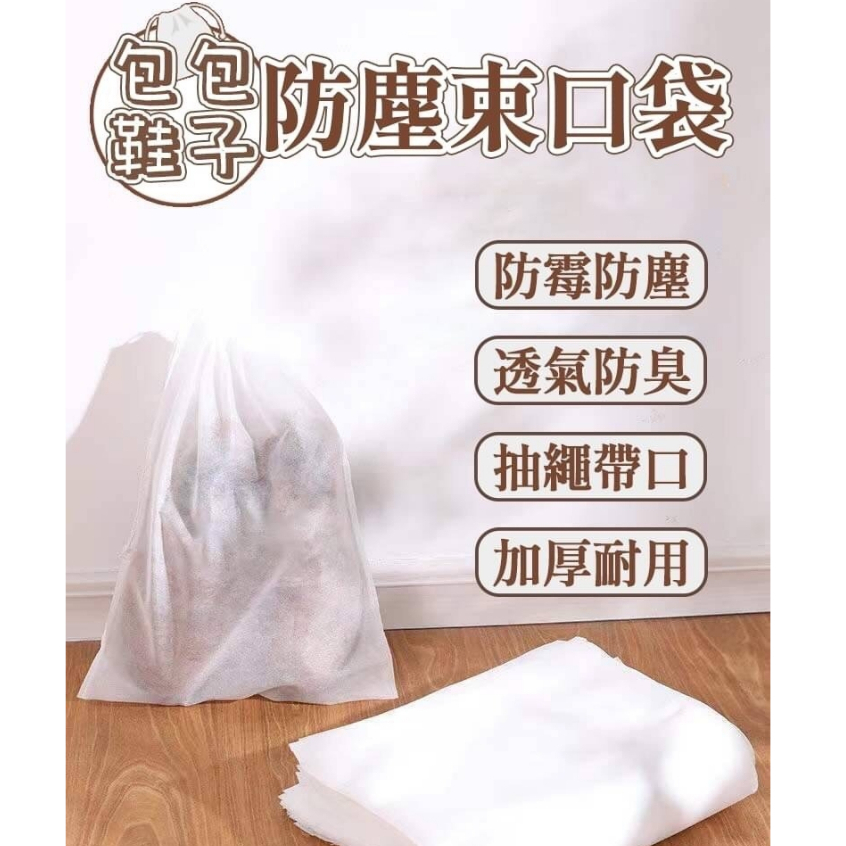 包包
鞋子
防塵束口袋

防霉防塵

透氣防臭

抽繩帶口

加厚耐用